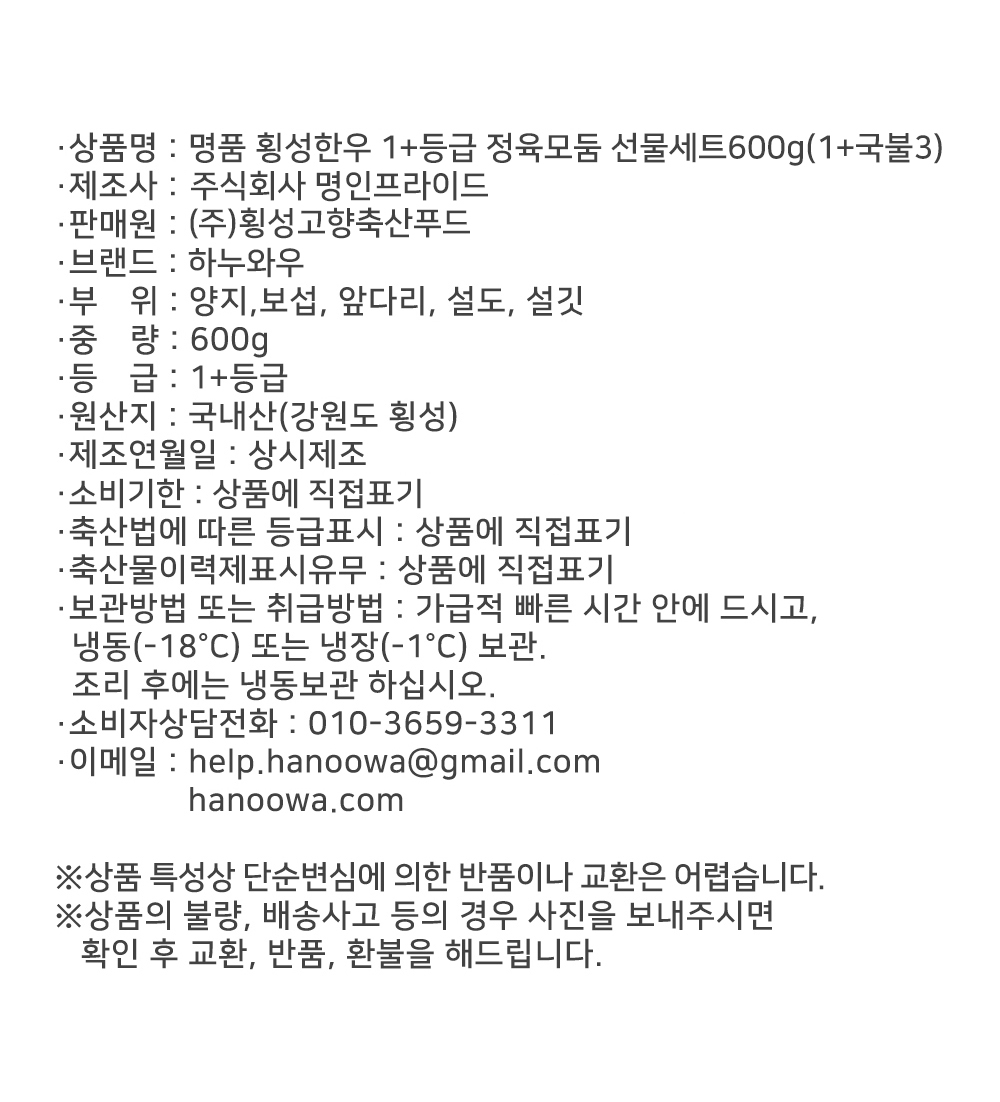 ·상품명 : 명품 횡성한우 1+등급 정육모둠 선물세트600g(1+국불3)
·제조사 : 주식회사 명인프라이드
·판매원 : (주)횡성고향축산푸드
·브랜드 : 하누와우
·부 위 : 양지,보섭, 앞다리, 설도, 설깃
·중 량 : 600g
·등 급 : 1+등급
·원산지 : 국내산(강원도 횡성)
·제조연월일 : 상시제조
·소비기한 : 상품에 직접표기
·축산법에 따른 등급표시 : 상품에 직접표기
·축산물이력제표시유무 : 상품에 직접표기
·보관방법 또는 취급방법 : 가급적 빠른 시간 안에 드시고, 냉동(-18°C) 또는 냉장(-1°C) 보관.
조리 후에는 냉동보관 하십시오.
·소비자상담전화 : 010-3659-3311
·이메일 : help.hanoowa@gmail.com
hanoowa.com

※상품 특성상 단순변심에 의한 반품이나 교환은 어렵습니다.
※상품의 불량, 배송사고 등의 경우 사진을 보내주시면 확인 후 교환, 반품, 환불을 해드립니다.